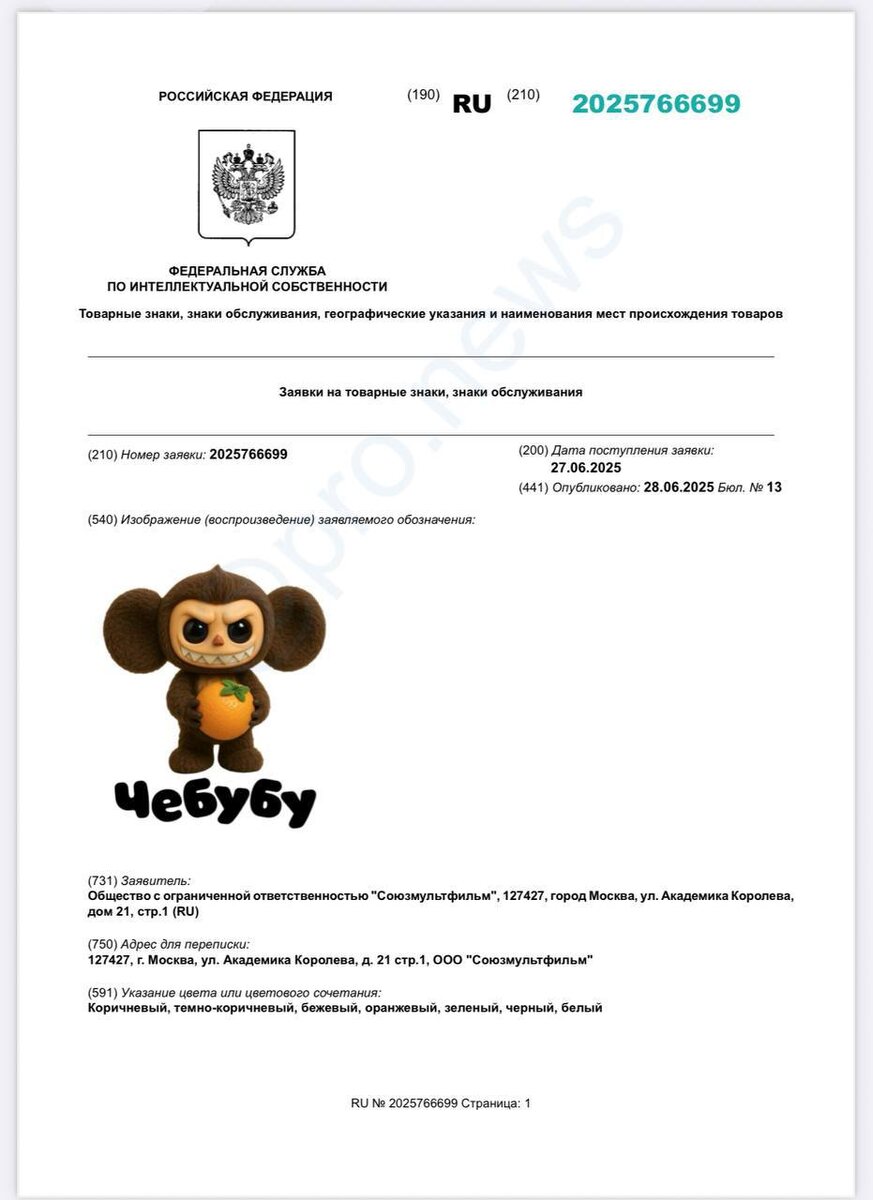 РОССИЙСКАЯ ФЕДЕРАЦИЯ (190) RU (210) 2025766699

ФЕДЕРАЛЬНАЯ СЛУЖБА ПО ИНТЕЛЛЕКТУАЛЬНОЙ СОБСТВЕННОСТИ

Товарные знаки, знаки обслуживания, географические указания и наименования мест происхождения товаров

Заявки на товарные знаки, знаки обслуживания

(210) Номер заявки: 2025766699

(200) Дата поступления заявки: 27.06.2025

(441) Опубликовано: 28.06.2025 Бюл. № 13

(540) Изображение (воспроизведение) заявляемого обозначения:

Чебубу

(731) Заявитель:
Общество с ограниченной ответственностью "Союзмультфильм", 127427, город Москва, ул. Академика Королева, дом 21, стр.1 (RU)

(750) Адрес для переписки:
127427, г. Москва, ул. Академика Королева, д. 21 стр.1, ООО "Союзмультфильм"

(591) Указание цвета или цветового сочетания:
Коричневый, темно-коричневый, бежевый, оранжевый, зеленый, черный, белый

RU № 2025766699 Страница: 1

pro.news